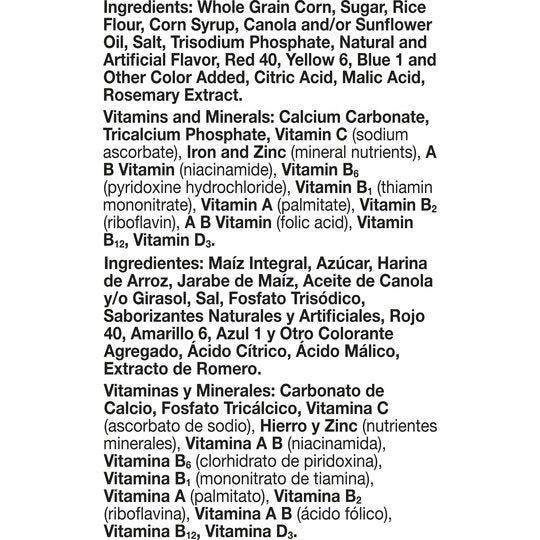 Ingredients: Whole Grain Corn, Sugar, Rice Flour, Corn Syrup, Canola and/or Sunflower Oil, Salt, Trisodium Phosphate, Natural and Artificial Flavor, Red 40, Yellow 6, Blue 1 and Other Color Added, Citric Acid, Malic Acid, Rosemary Extract.

Vitamins and Minerals: Calcium Carbonate, Tricalcium Phosphate, Vitamin C (sodium ascorbate), Iron and Zinc (mineral nutrients), A B Vitamin (niacinamide), Vitamin $B_6$ (pyridoxine hydrochloride), Vitamin $B_1$ (thiamin mononitrate), Vitamin A (palmitate), Vitamin $B_2$ (riboflavin), A B Vitamin (folic acid), Vitamin $B_{12}$, Vitamin $D_3$.

Ingredientes: Maíz Integral, Azúcar, Harina de Arroz, Jarabe de Maíz, Aceite de Canola y/o Girasol, Sal, Fosfato Trisódico, Saborizantes Naturales y Artificiales, Rojo 40, Amarillo 6, Azul 1 y Otro Colorante Agregado, Ácido Cítrico, Ácido Málico, Extracto de Romero.

Vitaminas y Minerales: Carbonato de Calcio, Fosfato Tricálcico, Vitamina C (ascorbato de sodio), Hierro y Zinc (nutrientes minerales), Vitamina A B (niacinamida), Vitamina $B_6$ (clorhidrato de piridoxina), Vitamina $B_1$ (mononitrato de tiamina), Vitamina A (palmitato), Vitamina $B_2$ (riboflavina), Vitamina A B (ácido fólico), Vitamina $B_{12}$, Vitamina $D_3$.